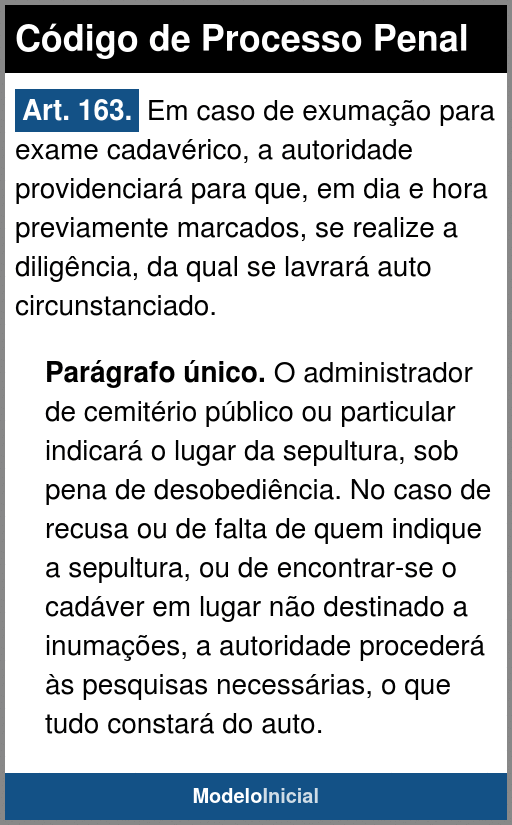 Código de Processo Penal

Art. 163. Em caso de exumação para exame cadavérico, a autoridade providenciará para que, em dia e hora previamente marcados, se realize a diligência, da qual se lavrará auto circunstanciado.

Parágrafo único. O administrador de cemitério público ou particular indicará o lugar da sepultura, sob pena de desobediência. No caso de recusa ou de falta de quem indique a sepultura, ou de encontrar-se o cadáver em lugar não destinado a inumações, a autoridade procederá às pesquisas necessárias, o que tudo constará do auto.

ModeloInicial